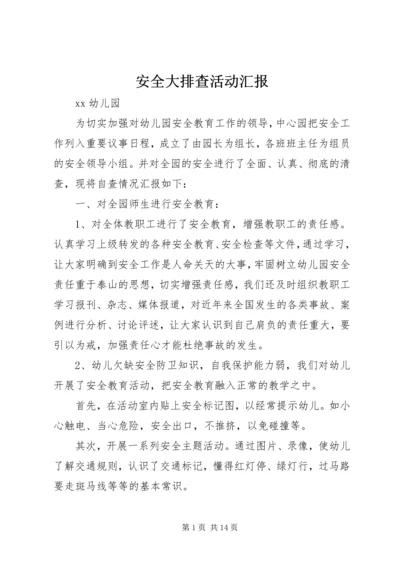 安全大排查活动汇报

xx 幼儿园

为切实加强对幼儿园安全教育工作的领导，中心园把安全工作列入重要议事日程，成立了由园长为组长，各班班主任为组员的安全领导小组。并对全园的安全进行了全面、认真、彻底的清查，现将自查情况汇报如下：

一、对全园师生进行安全教育：

1、对全体教职工进行了安全教育，增强教职工的责任感。认真学习上级转发的各种安全教育、安全检查等文件，通过学习，让大家明确到安全工作是人命关天的大事，牢固树立幼儿园安全责任重于泰山的思想，切实增强责任感，我们还及时组织教职工学习报刊、杂志、媒体报道，对近年来全国发生的各类事故、案例进行分析、讨论评述，让大家认识到自己肩负的责任重大，要引以为戒，加强责任心才能杜绝事故的发生。

2、幼儿欠缺安全防卫知识，自我保护能力弱，我们对幼儿开展了安全教育活动，把安全教育融入正常的教学之中。

首先，在活动室内贴上安全标记图，以经常提示幼儿。如小心触电、当心危险，安全出口，不推挤，以免碰撞等。

其次，开展一系列安全主题活动。通过图片、录像，使幼儿了解交通规则，认识了交通标记，懂得红灯停、绿灯行，过马路要走斑马线等等的基本常识。

第 1 页 共 14 页